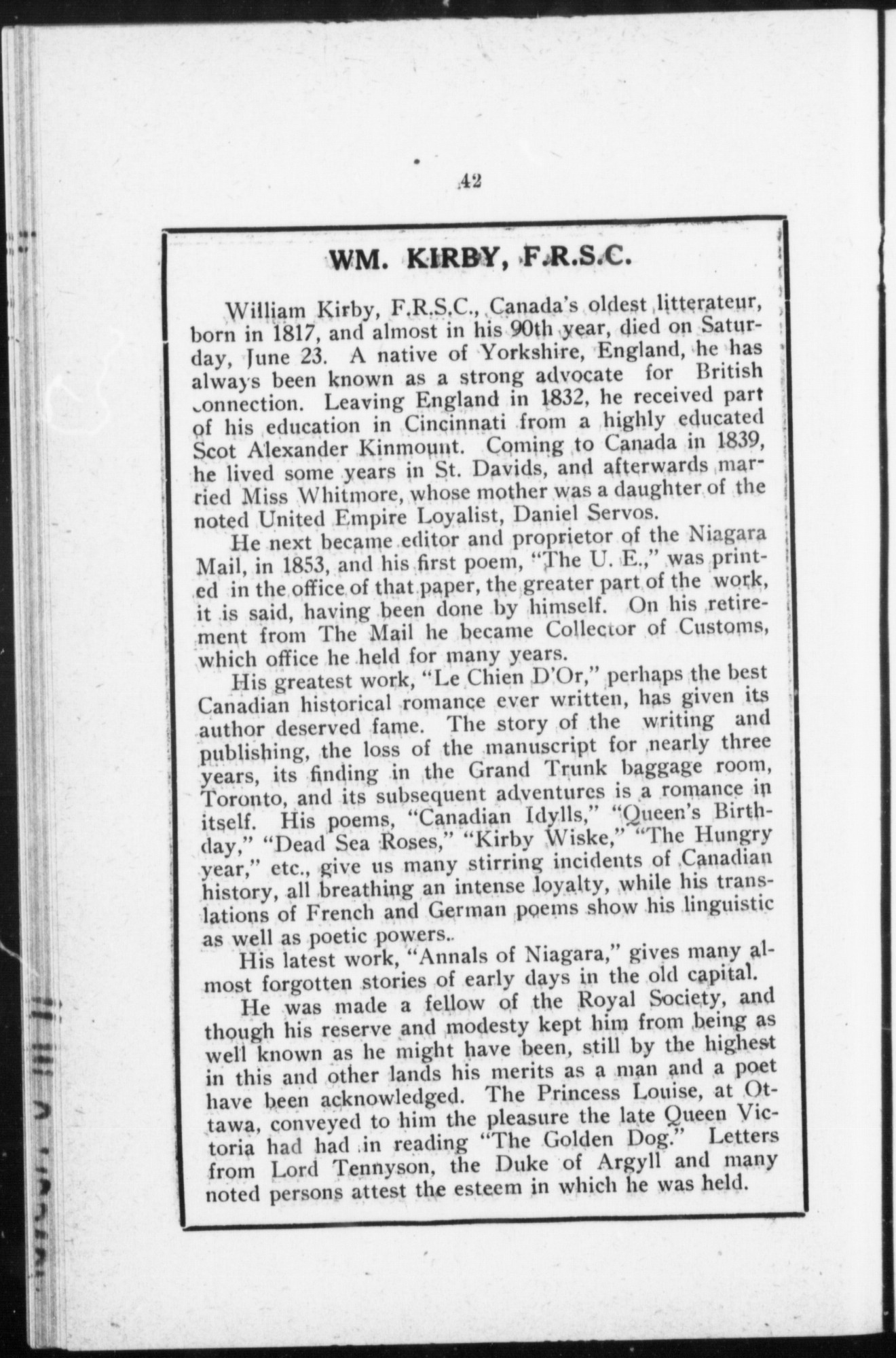 42

WM. KIRBY, F.R.S.C.

William Kirby, F.R.S.C., Canada's oldest litterateur, born in 1817, and almost in his 90th year, died on Saturday, June 23. A native of Yorkshire, England, he has always been known as a strong advocate for British connection. Leaving England in 1832, he received part of his education in Cincinnati from a highly educated Scot Alexander Kinmount. Coming to Canada in 1839, he lived some years in St. Davids, and afterwards married Miss Whitmore, whose mother was a daughter of the noted United Empire Loyalist, Daniel Servos.

He next became editor and proprietor of the Niagara Mail, in 1853, and his first poem, "The U. E.," was printed in the office of that paper, the greater part of the work, it is said, having been done by himself. On his retirement from The Mail he became Collector of Customs, which office he held for many years.

His greatest work, "Le Chien D'Or," perhaps the best Canadian historical romance ever written, has given its author deserved fame. The story of the writing and publishing, the loss of the manuscript for nearly three years, its finding in the Grand Trunk baggage room, Toronto, and its subsequent adventures is a romance in itself. His poems, "Canadian Idylls," "Queen's Birthday," "Dead Sea Roses," "Kirby Wiske," "The Hungry year," etc., give us many stirring incidents of Canadian history, all breathing an intense loyalty, while his translations of French and German poems show his linguistic as well as poetic powers..

His latest work, "Annals of Niagara," gives many almost forgotten stories of early days in the old capital.

He was made a fellow of the Royal Society, and though his reserve and modesty kept him from being as well known as he might have been, still by the highest in this and other lands his merits as a man and a poet have been acknowledged. The Princess Louise, at Ottawa, conveyed to him the pleasure the late Queen Victoria had had in reading "The Golden Dog." Letters from Lord Tennyson, the Duke of Argyll and many noted persons attest the esteem in which he was held.